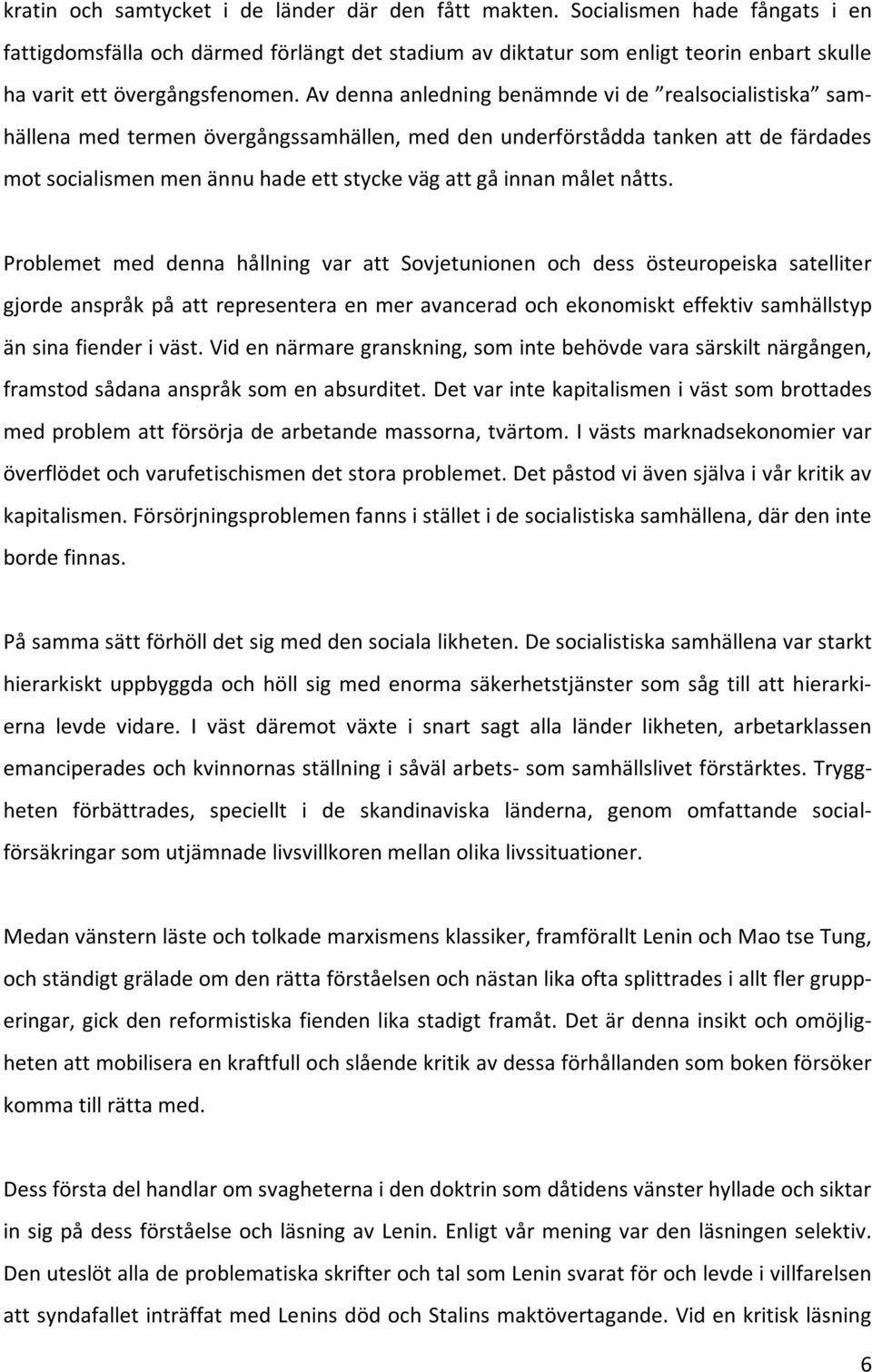 kratin och samtycket i de länder där den fått makten. Socialismen hade fångats i en fattigdomsfälla och därmed förlängt det stadium av diktatur som enligt teorin enbart skulle ha varit ett övergångsfenomen. Av denna anledning benämnde vi de ”realsocialistiska” samhällena med termen övergångssamhällen, med den underförstådda tanken att de färdades mot socialismen men ännu hade ett stycke väg att gå innan målet nåtts.

Problemet med denna hållning var att Sovjetunionen och dess östeuropeiska satelliter gjorde anspråk på att representera en mer avancerad och ekonomiskt effektiv samhällstyp än sina fiender i väst. Vid en närmare granskning, som inte behövde vara särskilt närgången, framstod sådana anspråk som en absurditet. Det var inte kapitalismen i väst som brottades med problem att försörja de arbetande massorna, tvärtom. I västs marknadsekonomier var överflödet och varufetischismen det stora problemet. Det påstod vi även själva i vår kritik av kapitalismen. Försörjningsproblemen fanns i stället i de socialistiska samhällena, där den inte borde finnas.

På samma sätt förhöll det sig med den sociala likheten. De socialistiska samhällena var starkt hierarkiskt uppbyggda och höll sig med enorma säkerhetstjänster som såg till att hierarkierna levde vidare. I väst däremot växte i snart sagt alla länder likheten, arbetarklassen emanciperades och kvinnornas ställning i såväl arbets- som samhällslivet förstärktes. Tryggheten förbättrades, speciellt i de skandinaviska länderna, genom omfattande socialförsäkringar som utjämnade livsvillkoren mellan olika livssituationer.

Medan vänstern läste och tolkade marxismens klassiker, framförallt Lenin och Mao tse Tung, och ständigt grälade om den rätta förståelsen och nästan lika ofta splittrades i allt fler grupperingar, gick den reformistiska fienden lika stadigt framåt. Det är denna insikt och omöjligheten att mobilisera en kraftfull och slående kritik av dessa förhållanden som boken försöker komma till rätta med.

Dess första del handlar om svagheterna i den doktrin som dåtidens vänster hyllade och siktar in sig på dess förståelse och läsning av Lenin. Enligt vår mening var den läsningen selektiv. Den uteslöt alla de problematiska skrifter och tal som Lenin svarat för och levde i villfarelsen att syndafallet inträffat med Lenins död och Stalins maktövertagande. Vid en kritisk läsning

6